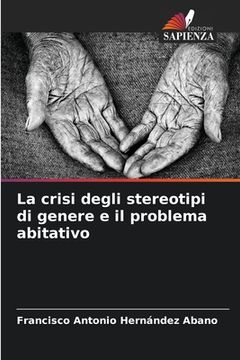 EDIZIONI
SAPIENZA

La crisi degli stereotipi di genere e il problema abitativo

Francisco Antonio Hernández Abano